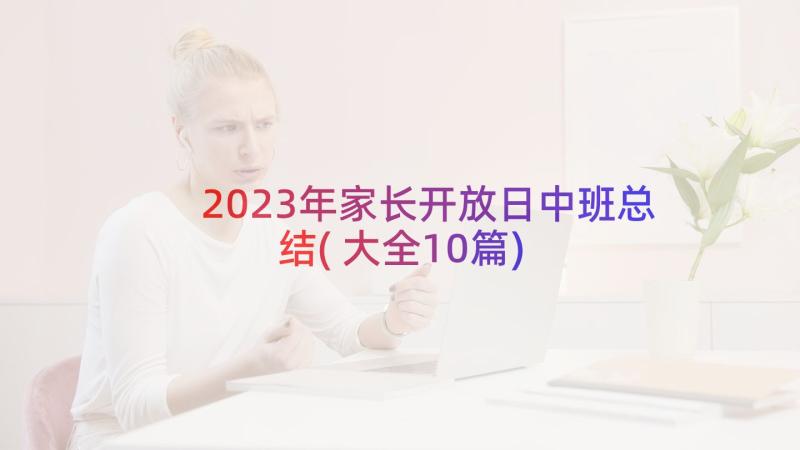 2023年家长开放日中班总结(大全10篇)